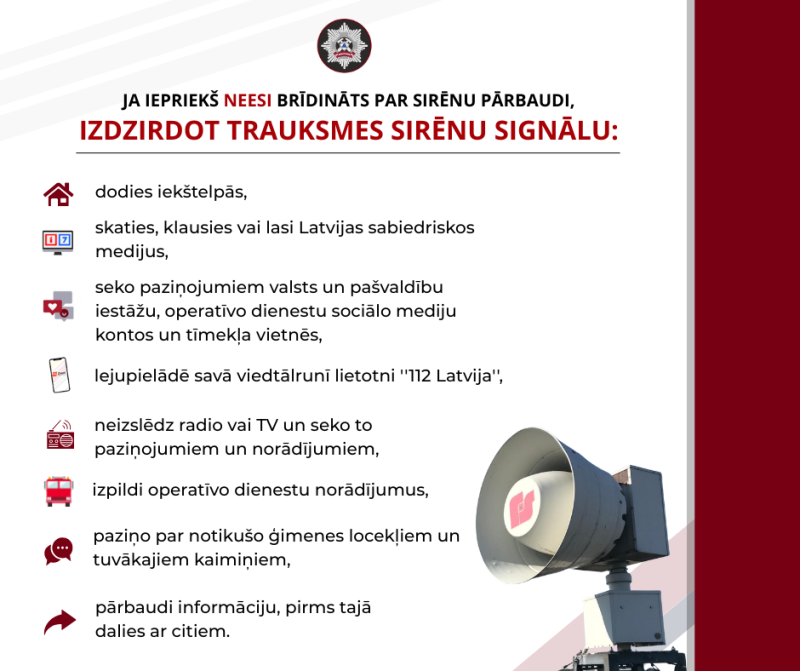 JA IEPRIEKŠ NEESI BRĪDINĀTS PAR SIRĒNU PĀRBAUDI,
IZDZIRDOT TRAUKSMES SIRĒNU SIGNĀLU:

dodies iekštelpās,

skaties, klausies vai lasi Latvijas sabiedriskos medijus,

seko paziņojumiem valsts un pašvaldību iestāžu, operatīvo dienestu sociālo mediju kontos un tīmekļa vietnēs,

lejupielādē savā viedtālrunī lietotni ''112 Latvija'',

neizslēdz radio vai TV un seko to paziņojumiem un norādījumiem,

izpildi operatīvo dienestu norādījumus,

paziņo par notikušo ģimenes locekļiem un tuvākajiem kaimiņiem,

pārbaudi informāciju, pirms tajā dalies ar citiem.